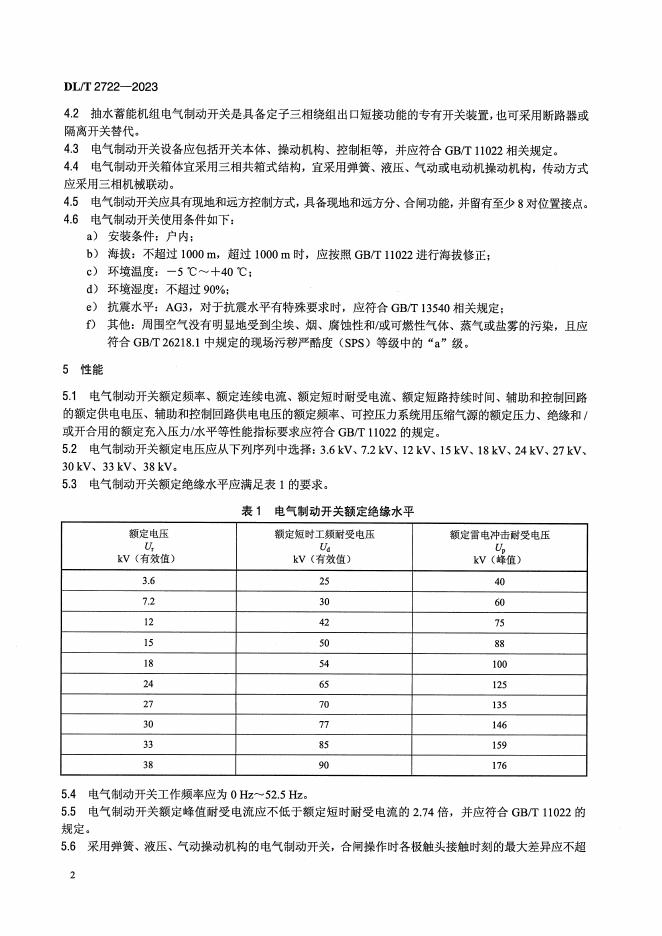 DL/T 2722—2023

4.2 抽水蓄能机组电气制动开关是具备定子三相绕组出口短接功能的专有开关装置，也可采用断路器或隔离开关替代。

4.3 电气制动开关设备应包括开关本体、操动机构、控制柜等，并应符合 GB/T 11022 相关规定。

4.4 电气制动开关箱体宜采用三相共箱式结构，宜采用弹簧、液压、气动或电动机操动机构，传动方式应采用三相机械联动。

4.5 电气制动开关应具有现地和远方控制方式，具备现地和远方分、合闸功能，并留有至少 8 对位置接点。

4.6 电气制动开关使用条件如下：

a) 安装条件：户内；

b) 海拔：不超过 1000 m，超过 1000 m 时，应按照 GB/T 11022 进行海拔修正；

c) 环境温度：−5 ℃～+40 ℃；

d) 环境湿度：不超过 90%；

e) 抗震水平：AG3，对于抗震水平有特殊要求时，应符合 GB/T 13540 相关规定；

f) 其他：周围空气没有明显地受到尘埃、烟、腐蚀性和/或可燃性气体、蒸气或盐雾的污染，且应符合 GB/T 26218.1 中规定的现场污秽严酷度（SPS）等级中的“a”级。

5 性能

5.1 电气制动开关额定频率、额定连续电流、额定短时耐受电流、额定短路持续时间、辅助和控制回路的额定供电电压、辅助和控制回路供电电压的额定频率、可控压力系统用压缩气源的额定压力、绝缘和/或开合用的额定充入压力/水平等性能指标要求应符合 GB/T 11022 的规定。

5.2 电气制动开关额定电压应从下列序列中选择：3.6 kV、7.2 kV、12 kV、15 kV、18 kV、24 kV、27 kV、30 kV、33 kV、38 kV。

5.3 电气制动开关额定绝缘水平应满足表 1 的要求。

表 1 电气制动开关额定绝缘水平

| 额定电压 $U_r$ kV（有效值） | 额定短时工频耐受电压 $U_d$ kV（有效值） | 额定雷电冲击耐受电压 $U_p$ kV（峰值） |
|---|---|---|
| 3.6 | 25 | 40 |
| 7.2 | 30 | 60 |
| 12 | 42 | 75 |
| 15 | 50 | 88 |
| 18 | 54 | 100 |
| 24 | 65 | 125 |
| 27 | 70 | 135 |
| 30 | 77 | 146 |
| 33 | 85 | 159 |
| 38 | 90 | 176 |

5.4 电气制动开关工作频率应为 0 Hz～52.5 Hz。

5.5 电气制动开关额定峰值耐受电流应不低于额定短时耐受电流的 2.74 倍，并应符合 GB/T 11022 的规定。

5.6 采用弹簧、液压、气动操动机构的电气制动开关，合闸操作时各极触头接触时刻的最大差异应不超

2